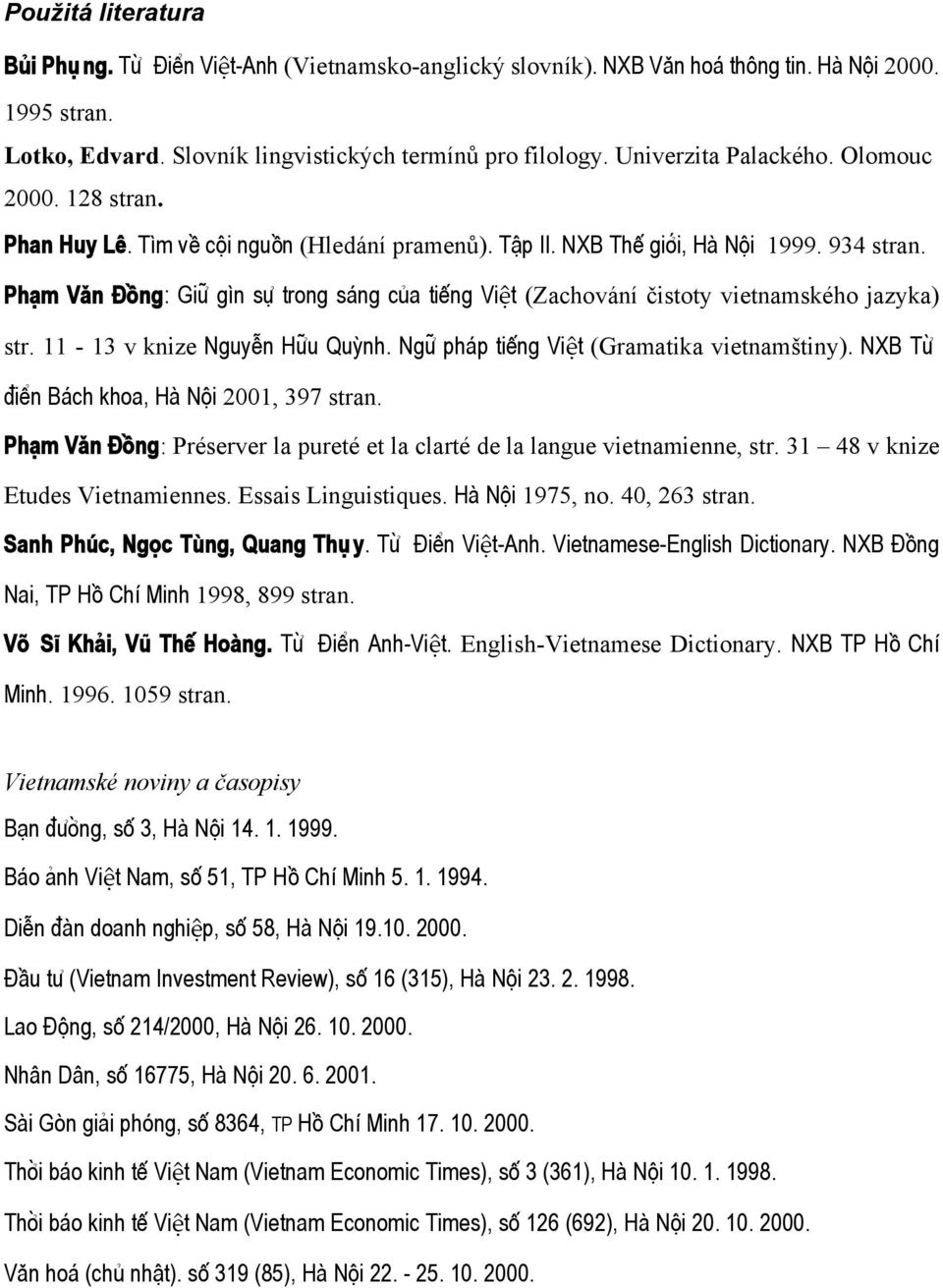 Použitá literatura

Bùi Phụng. Từ Điển Việt-Anh (Vietnamsko-anglický slovník). NXB Văn hoá thông tin. Hà Nội 2000. 1995 stran.

Lotko, Edvard. Slovník lingvistických termínů pro filology. Univerzita Palackého. Olomouc 2000. 128 stran.

Phan Huy Lê. Tìm về cội nguồn (Hledání pramenů). Tập II. NXB Thế giới, Hà Nội 1999. 934 stran.

Phạm Văn Đồng: Giữ gìn sự trong sáng của tiếng Việt (Zachování čistoty vietnamského jazyka) str. 11 - 13 v knize Nguyễn Hữu Quỳnh. Ngữ pháp tiếng Việt (Gramatika vietnamštiny). NXB Từ điển Bách khoa, Hà Nội 2001, 397 stran.

Phạm Văn Đồng: Préserver la pureté et la clarté de la langue vietnamienne, str. 31 – 48 v knize Etudes Vietnamiennes. Essais Linguistiques. Hà Nội 1975, no. 40, 263 stran.

Sanh Phúc, Ngọc Tùng, Quang Thụy. Từ Điển Việt-Anh. Vietnamese-English Dictionary. NXB Đồng Nai, TP Hồ Chí Minh 1998, 899 stran.

Võ Sĩ Khải, Vũ Thế Hoàng. Từ Điển Anh-Việt. English-Vietnamese Dictionary. NXB TP Hồ Chí Minh. 1996. 1059 stran.

Vietnamské noviny a časopisy

Bạn đường, số 3, Hà Nội 14. 1. 1999.

Báo ảnh Việt Nam, số 51, TP Hồ Chí Minh 5. 1. 1994.

Diễn đàn doanh nghiệp, số 58, Hà Nội 19.10. 2000.

Đầu tư (Vietnam Investment Review), số 16 (315), Hà Nội 23. 2. 1998.

Lao Động, số 214/2000, Hà Nội 26. 10. 2000.

Nhân Dân, số 16775, Hà Nội 20. 6. 2001.

Sài Gòn giải phóng, số 8364, TP Hồ Chí Minh 17. 10. 2000.

Thời báo kinh tế Việt Nam (Vietnam Economic Times), số 3 (361), Hà Nội 10. 1. 1998.

Thời báo kinh tế Việt Nam (Vietnam Economic Times), số 126 (692), Hà Nội 20. 10. 2000.

Văn hoá (chủ nhật). số 319 (85), Hà Nội 22. - 25. 10. 2000.